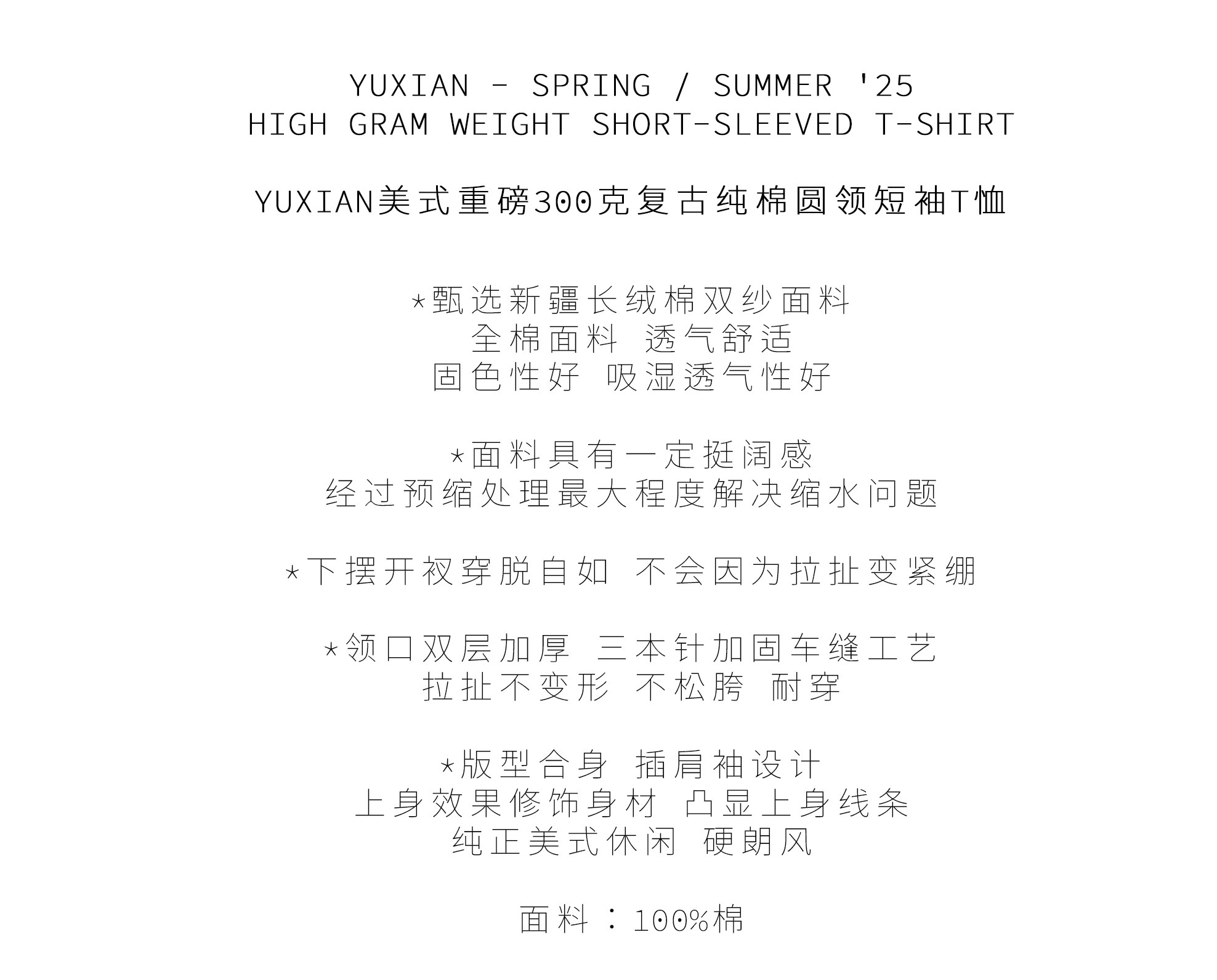 YUXIAN - SPRING / SUMMER '25
HIGH GRAM WEIGHT SHORT-SLEEVED T-SHIRT

YUXIAN美式重磅300克复古纯棉圆领短袖T恤

*甄选新疆长绒棉双纱面料
全棉面料 透气舒适
固色性好 吸湿透气性好

*面料具有一定挺阔感
经过预缩处理最大程度解决缩水问题

*下摆开衩穿脱自如 不会因为拉扯变紧绷

*领口双层加厚 三本针加固车缝工艺
拉扯不变形 不松胯 耐穿

*版型合身 插肩袖设计
上身效果修饰身材 凸显上身线条
纯正美式休闲 硬朗风

面料：100%棉